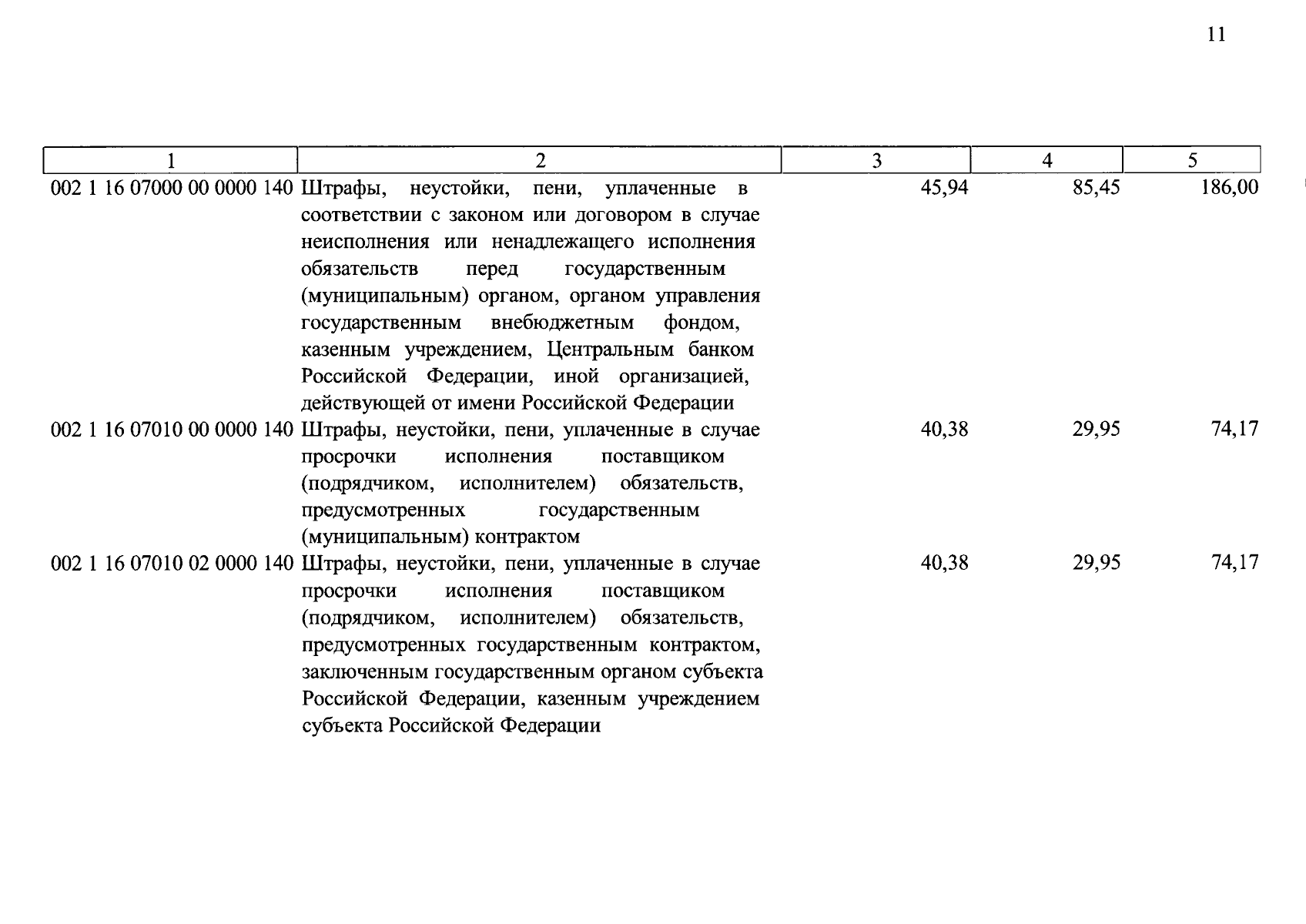 11

| 1 | 2 | 3 | 4 | 5 |
|---|---|---|---|---|
| 002 1 16 07000 00 0000 140 | Штрафы, неустойки, пени, уплаченные в соответствии с законом или договором в случае неисполнения или ненадлежащего исполнения обязательств перед государственным (муниципальным) органом, органом управления государственным внебюджетным фондом, казенным учреждением, Центральным банком Российской Федерации, иной организацией, действующей от имени Российской Федерации | 45,94 | 85,45 | 186,00 |
| 002 1 16 07010 00 0000 140 | Штрафы, неустойки, пени, уплаченные в случае просрочки исполнения поставщиком (подрядчиком, исполнителем) обязательств, предусмотренных государственным (муниципальным) контрактом | 40,38 | 29,95 | 74,17 |
| 002 1 16 07010 02 0000 140 | Штрафы, неустойки, пени, уплаченные в случае просрочки исполнения поставщиком (подрядчиком, исполнителем) обязательств, предусмотренных государственным контрактом, заключенным государственным органом субъекта Российской Федерации, казенным учреждением субъекта Российской Федерации | 40,38 | 29,95 | 74,17 |